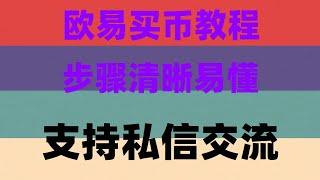 欧易买币教程

步骤清晰易懂

支持私信交流